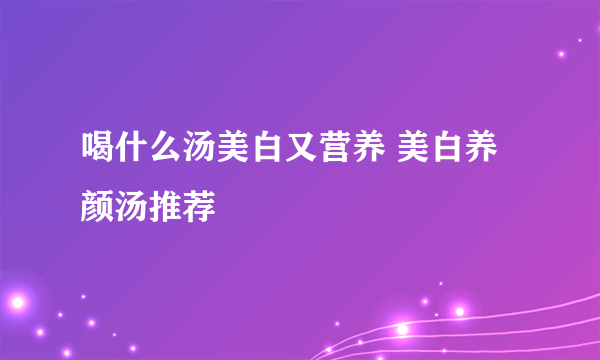 喝什么汤美白又营养 美白养颜汤推荐